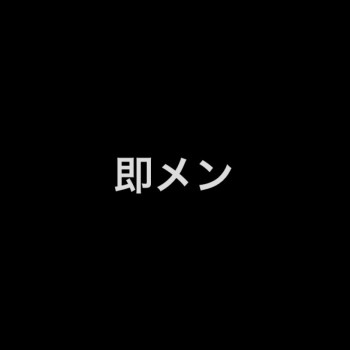 即メン